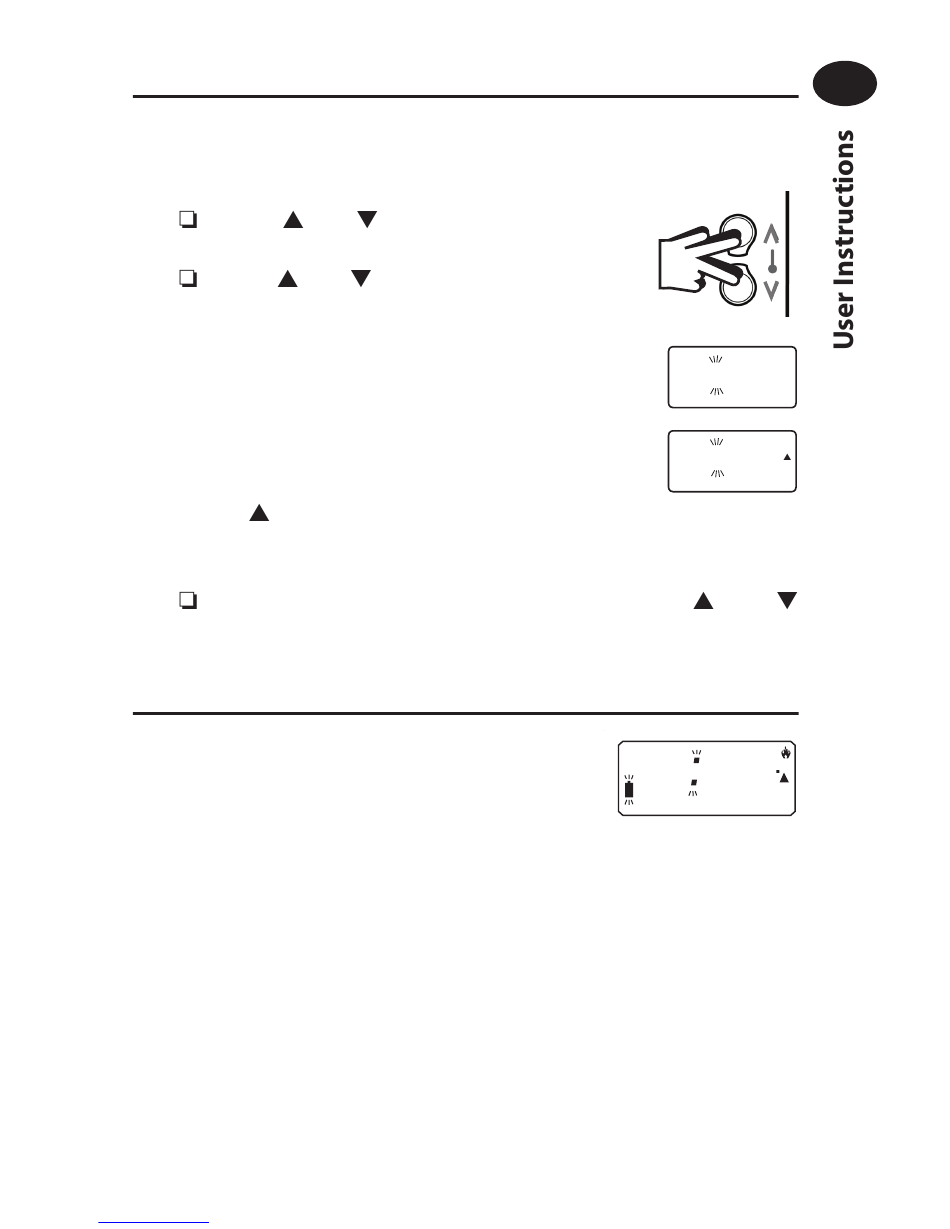 User Instructions